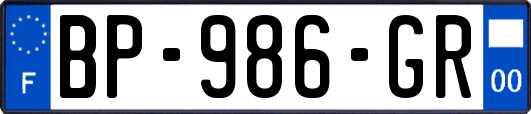 F
BP-986-GR
00